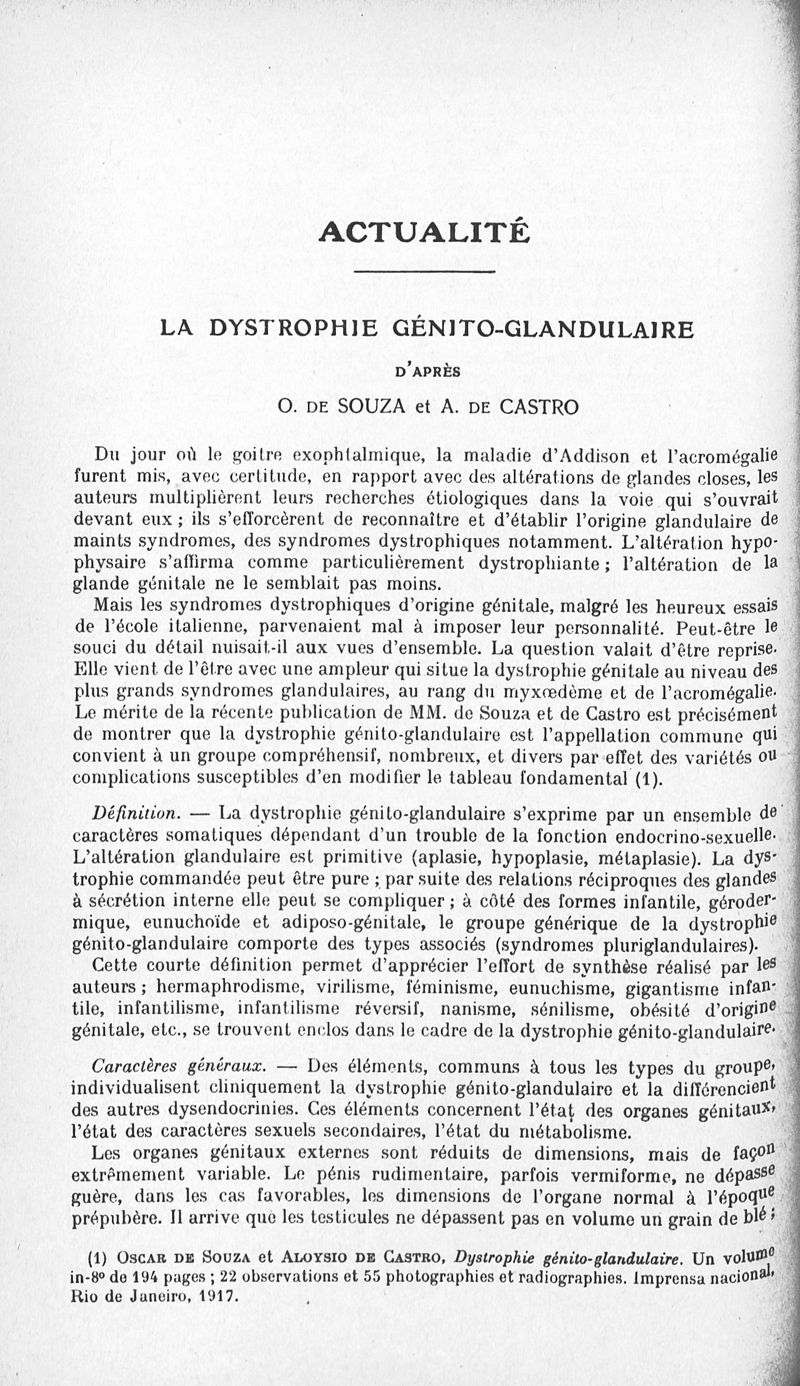 ACTUALITÉ

LA DYSTROPHIE GÉNITO-GLANDULAIRE

D'APRÈS

O. DE SOUZA et A. DE CASTRO

Du jour où le goitre exophtalmique, la maladie d'Addison et l'acromégalie furent mis, avec certitude, en rapport avec des altérations de glandes closes, les auteurs multiplièrent leurs recherches étiologiques dans la voie qui s'ouvrait devant eux ; ils s'efforcèrent de reconnaître et d'établir l'origine glandulaire de maints syndromes, des syndromes dystrophiques notamment. L'altération hypophysaire s'affirma comme particulièrement dystrophiante ; l'altération de la glande génitale ne le semblait pas moins.

Mais les syndromes dystrophiques d'origine génitale, malgré les heureux essais de l'école italienne, parvenaient mal à imposer leur personnalité. Peut-être le souci du détail nuisait-il aux vues d'ensemble. La question valait d'être reprise. Elle vient de l'être avec une ampleur qui situe la dystrophie génitale au niveau des plus grands syndromes glandulaires, au rang du myxœdème et de l'acromégalie. Le mérite de la récente publication de MM. de Souza et de Castro est précisément de montrer que la dystrophie génito-glandulaire est l'appellation commune qui convient à un groupe compréhensif, nombreux, et divers par effet des variétés ou complications susceptibles d'en modifier le tableau fondamental (1).

Définition. — La dystrophie génito-glandulaire s'exprime par un ensemble de caractères somatiques dépendant d'un trouble de la fonction endocrino-sexuelle. L'altération glandulaire est primitive (aplasie, hypoplasie, métaplasie). La dystrophie commandée peut être pure ; par suite des relations réciproques des glandes à sécrétion interne elle peut se compliquer ; à côté des formes infantile, gérodermique, eunuchoïde et adiposo-génitale, le groupe générique de la dystrophie génito-glandulaire comporte des types associés (syndromes pluriglandulaires).

Cette courte définition permet d'apprécier l'effort de synthèse réalisé par les auteurs ; hermaphrodisme, virilisme, féminisme, eunuchisme, gigantisme infantile, infantilisme, infantilisme réversif, nanisme, sénilisme, obésité d'origine génitale, etc., se trouvent enclos dans le cadre de la dystrophie génito-glandulaire.

Caractères généraux. — Des éléments, communs à tous les types du groupe, individualisent cliniquement la dystrophie génito-glandulaire et la différencient des autres dysendocrinies. Ces éléments concernent l'état des organes génitaux, l'état des caractères sexuels secondaires, l'état du métabolisme.

Les organes génitaux externes sont réduits de dimensions, mais de façon extrêmement variable. Le pénis rudimentaire, parfois vermiforme, ne dépasse guère, dans les cas favorables, les dimensions de l'organe normal à l'époque prépubère. Il arrive que les testicules ne dépassent pas en volume un grain de blé ;

(1) OSCAR DE SOUZA et ALOYSIO DE CASTRO, Dystrophie génito-glandulaire. Un volume in-8° de 194 pages ; 22 observations et 55 photographies et radiographies. Imprensa nacional, Rio de Janeiro, 1917.